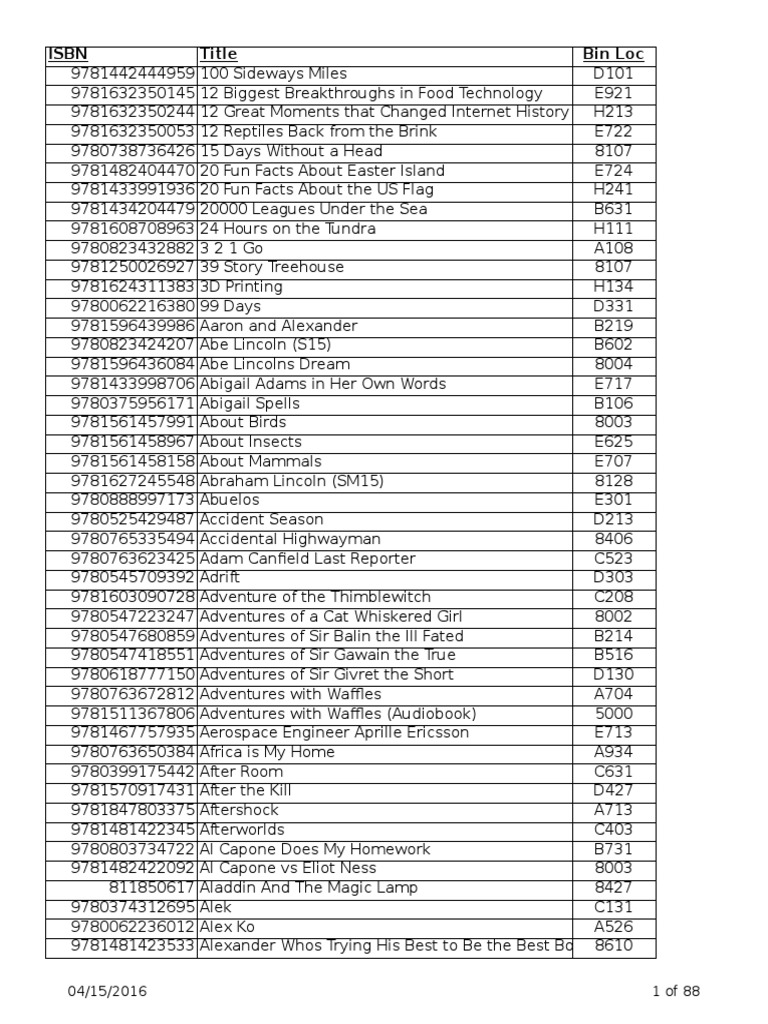 | ISBN | Title | Bin Loc |
|---|---|---|
| 9781442444959 | 100 Sideways Miles | D101 |
| 9781632350145 | 12 Biggest Breakthroughs in Food Technology | E921 |
| 9781632350244 | 12 Great Moments that Changed Internet History | H213 |
| 9781632350053 | 12 Reptiles Back from the Brink | E722 |
| 9780738736426 | 15 Days Without a Head | 8107 |
| 9781482404470 | 20 Fun Facts About Easter Island | E724 |
| 9781433991936 | 20 Fun Facts About the US Flag | H241 |
| 9781434204479 | 20000 Leagues Under the Sea | B631 |
| 9781608708963 | 24 Hours on the Tundra | H111 |
| 9780823432882 | 3 2 1 Go | A108 |
| 9781250026927 | 39 Story Treehouse | 8107 |
| 9781624311383 | 3D Printing | H134 |
| 9780062216380 | 99 Days | D331 |
| 9781596439986 | Aaron and Alexander | B219 |
| 9780823424207 | Abe Lincoln (S15) | B602 |
| 9781596436084 | Abe Lincolns Dream | 8004 |
| 9781433998706 | Abigail Adams in Her Own Words | E717 |
| 9780375956171 | Abigail Spells | B106 |
| 9781561457991 | About Birds | 8003 |
| 9781561458967 | About Insects | E625 |
| 9781561458158 | About Mammals | E707 |
| 9781627245548 | Abraham Lincoln (SM15) | 8128 |
| 9780888997173 | Abuelos | E301 |
| 9780525429487 | Accident Season | D213 |
| 9780765335494 | Accidental Highwayman | 8406 |
| 9780763623425 | Adam Canfield Last Reporter | C523 |
| 9780545709392 | Adrift | D303 |
| 9781603090728 | Adventure of the Thimblewitch | C208 |
| 9780547223247 | Adventures of a Cat Whiskered Girl | 8002 |
| 9780547680859 | Adventures of Sir Balin the Ill Fated | B214 |
| 9780547418551 | Adventures of Sir Gawain the True | B516 |
| 9780618777150 | Adventures of Sir Givret the Short | D130 |
| 9780763672812 | Adventures with Waffles | A704 |
| 9781511367806 | Adventures with Waffles (Audiobook) | 5000 |
| 9781467757935 | Aerospace Engineer Aprille Ericsson | E713 |
| 9780763650384 | Africa is My Home | A934 |
| 9780399175442 | After Room | C631 |
| 9781570917431 | After the Kill | D427 |
| 9781847803375 | Aftershock | A713 |
| 9781481422345 | Afterworlds | C403 |
| 9780803734722 | Al Capone Does My Homework | B731 |
| 9781482422092 | Al Capone vs Eliot Ness | 8003 |
| 811850617 | Aladdin And The Magic Lamp | 8427 |
| 9780374312695 | Alek | C131 |
| 9780062236012 | Alex Ko | A526 |
| 9781481423533 | Alexander Whos Trying His Best to Be the Best Bo | 8610 |

04/15/2016

1 of 88